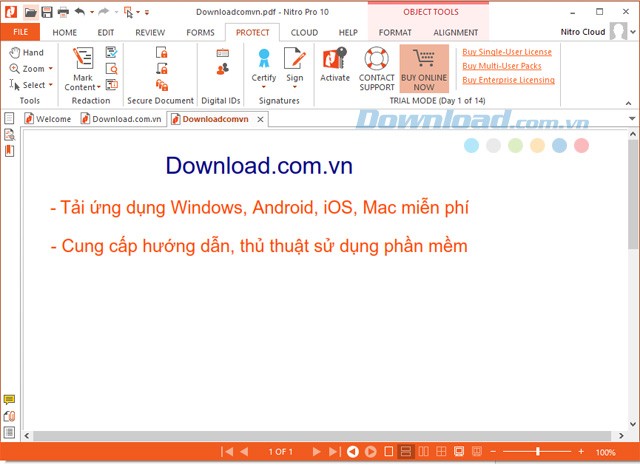 Downloadcomvn.pdf - Nitro Pro 10

OBJECT TOOLS

FILE HOME EDIT REVIEW FORMS PROTECT CLOUD HELP FORMAT ALIGNMENT

Nitro Cloud

Hand
Zoom
Select
Tools

Mark Content
Redaction

Secure Document

Digital IDs

Certify
Sign
Signatures

Activate
CONTACT SUPPORT
BUY ONLINE NOW

Buy Single-User License
Buy Multi-User Packs
Buy Enterprise Licensing

TRIAL MODE (Day 1 of 14)

Welcome
Download.com.vn
Downloadcomvn

Download.com.vn

Download.com.vn

- Tải ứng dụng Windows, Android, iOS, Mac miễn phí

- Cung cấp hướng dẫn, thủ thuật sử dụng phần mềm

1 OF 1

100%